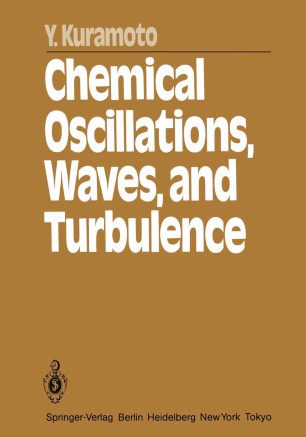 Y. Kuramoto

Chemical Oscillations, Waves, and Turbulence

Springer-Verlag Berlin Heidelberg New York Tokyo